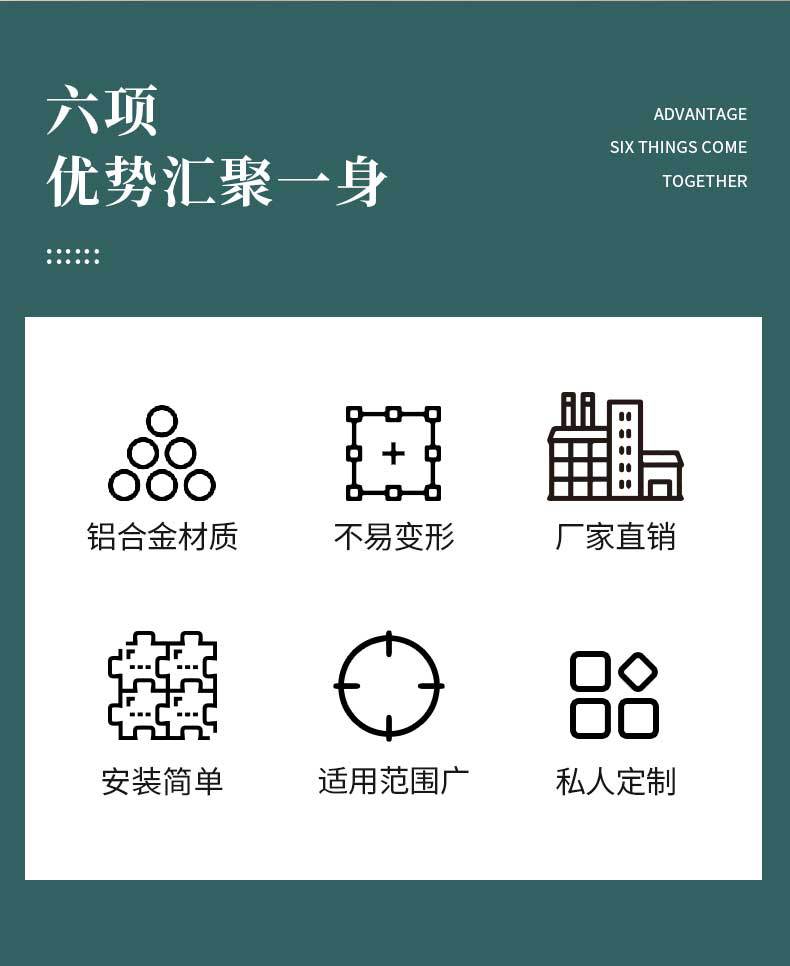 六项
优势汇聚一身

ADVANTAGE
SIX THINGS COME
TOGETHER

铝合金材质

不易变形

厂家直销

安装简单

适用范围广

私人定制